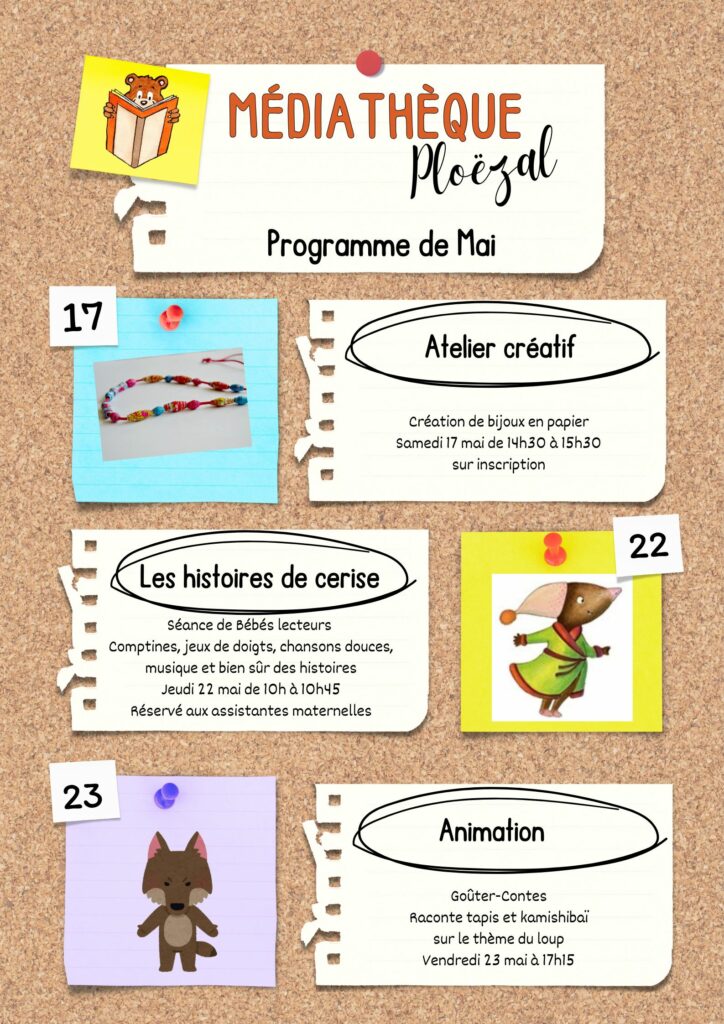 MÉDIATHÈQUE
Ploëzal

Programme de Mai

17

Atelier créatif

Création de bijoux en papier
Samedi 17 mai de 14h30 à 15h30
sur inscription

Les histoires de cerise

Séance de Bébés lecteurs
Comptines, jeux de doigts, chansons douces, musique et bien sûr des histoires
Jeudi 22 mai de 10h à 10h45
Réservé aux assistantes maternelles

22

23

Animation

Goûter-Contes
Raconte tapis et kamishibaï
sur le thème du loup
Vendredi 23 mai à 17h15